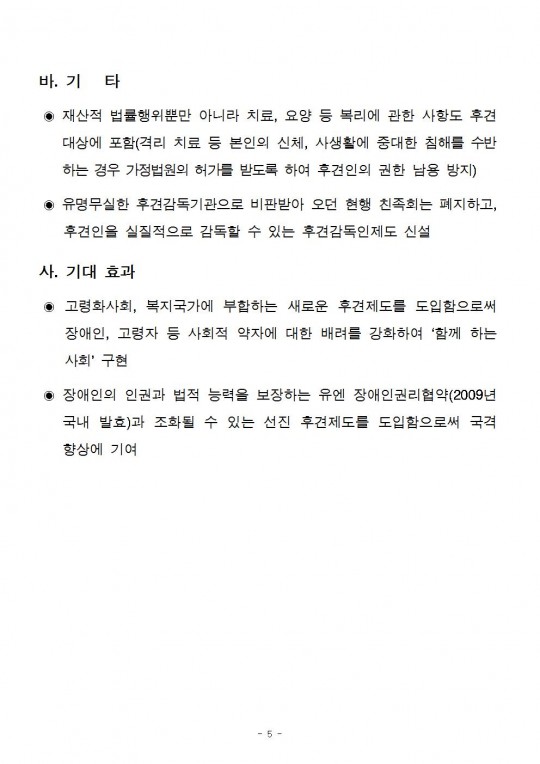 바. 기 타

◉ 재산적 법률행위뿐만 아니라 치료, 요양 등 복리에 관한 사항도 후견 대상에 포함(격리 치료 등 본인의 신체, 사생활에 중대한 침해를 수반하는 경우 가정법원의 허가를 받도록 하여 후견인의 권한 남용 방지)

◉ 유명무실한 후견감독기관으로 비판받아 오던 현행 친족회는 폐지하고, 후견인을 실질적으로 감독할 수 있는 후견감독인제도 신설

사. 기대 효과

◉ 고령화사회, 복지국가에 부합하는 새로운 후견제도를 도입함으로써 장애인, 고령자 등 사회적 약자에 대한 배려를 강화하여 '함께 하는 사회' 구현

◉ 장애인의 인권과 법적 능력을 보장하는 유엔 장애인권리협약(2009년 국내 발효)과 조화될 수 있는 선진 후견제도를 도입함으로써 국격 향상에 기여

- 5 -